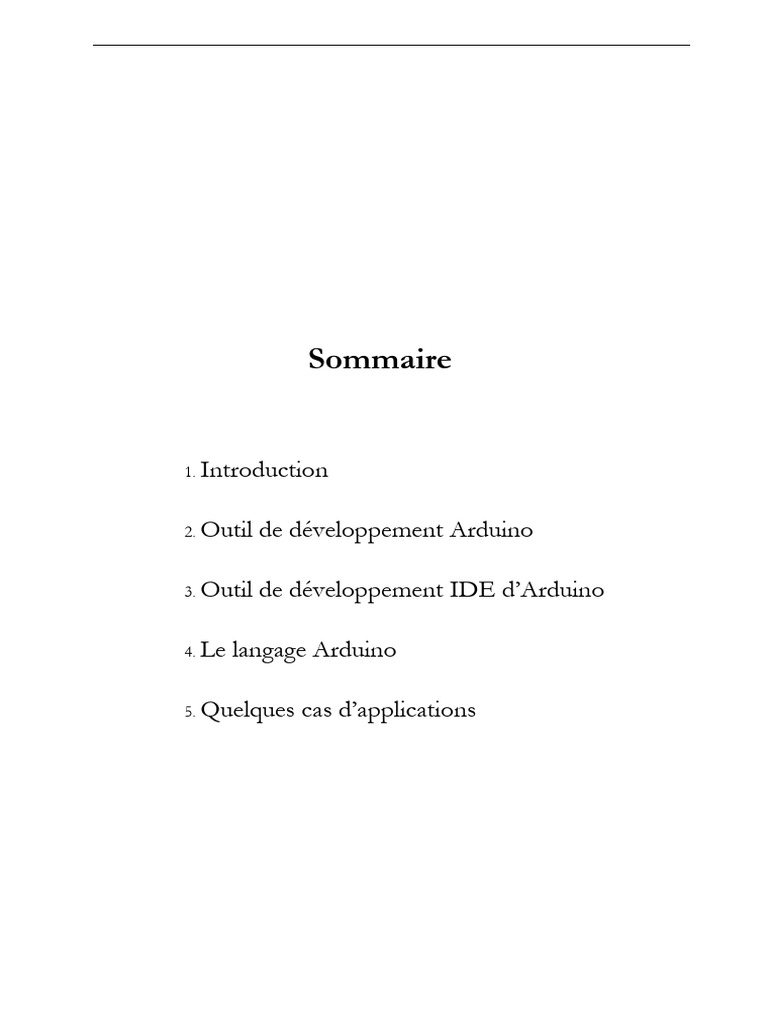 Sommaire

1. Introduction

2. Outil de développement Arduino

3. Outil de développement IDE d'Arduino

4. Le langage Arduino

5. Quelques cas d'applications